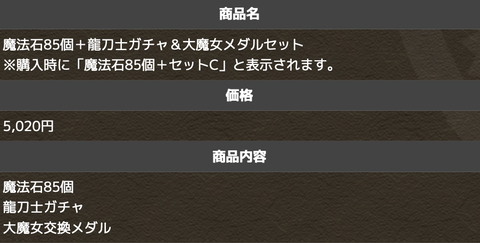 商品名

魔法石85個＋龍刀士ガチャ＆大魔女メダルセット
※購入時に「魔法石85個＋セットC」と表示されます。

価格

5,020円

商品内容

魔法石85個
龍刀士ガチャ
大魔女交換メダル